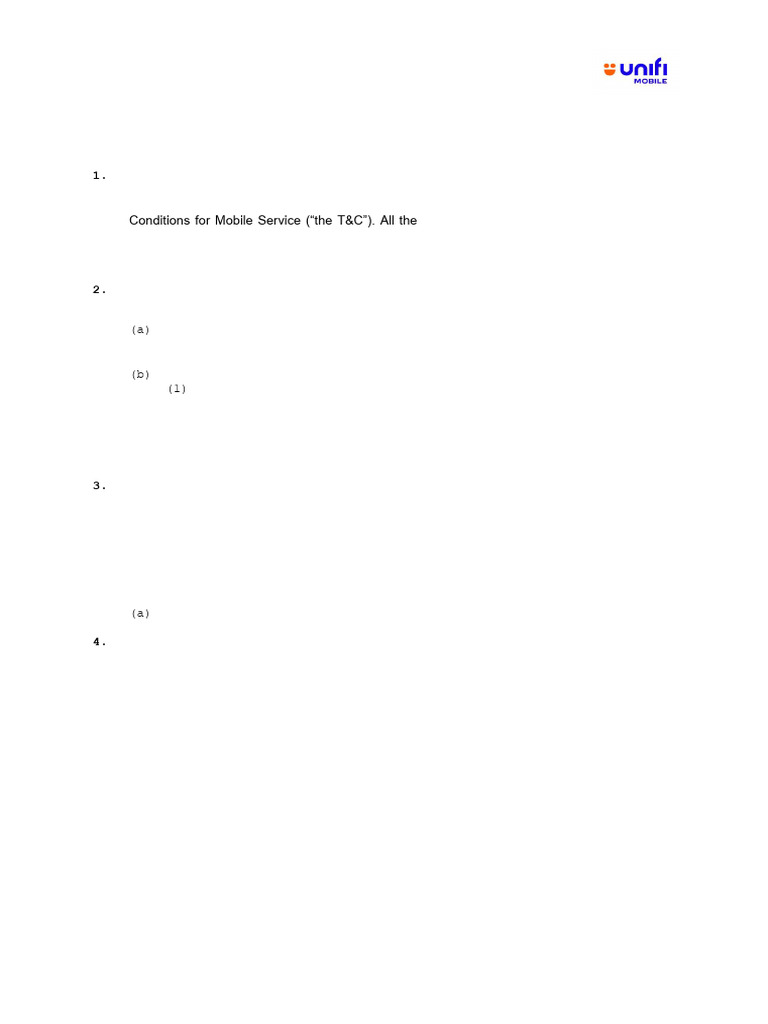 unifi
MOBILE

1.

Conditions for Mobile Service ("the T&C"). All the

2.

(a)

(b)
(1)

3.

(a)

4.